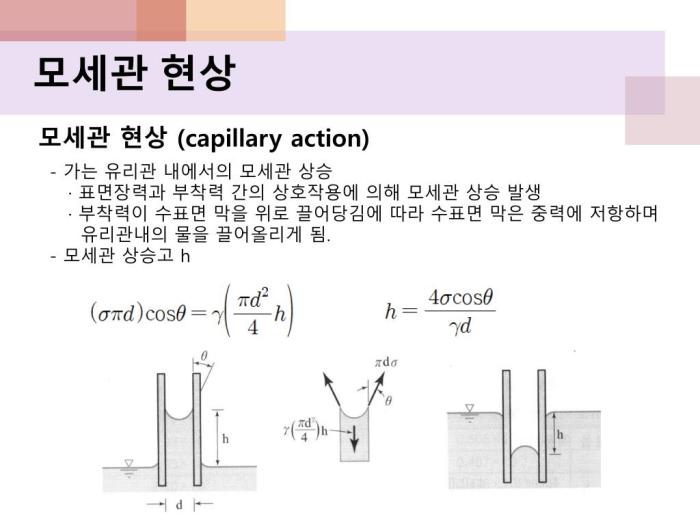 모세관 현상

모세관 현상 (capillary action)

- 가는 유리관 내에서의 모세관 상승
· 표면장력과 부착력 간의 상호작용에 의해 모세관 상승 발생
· 부착력이 수표면 막을 위로 끌어당김에 따라 수표면 막은 중력에 저항하며 유리관내의 물을 끌어올리게 됨.
- 모세관 상승고 h

$(\sigma\pi d)\cos\theta = \gamma\left(\frac{\pi d^2}{4}h\right)$

$h = \frac{4\sigma\cos\theta}{\gamma d}$

$\theta$

h

d

$\pi d\sigma$

$\theta$

$\gamma\left(\frac{\pi d^2}{4}\right)h$

h